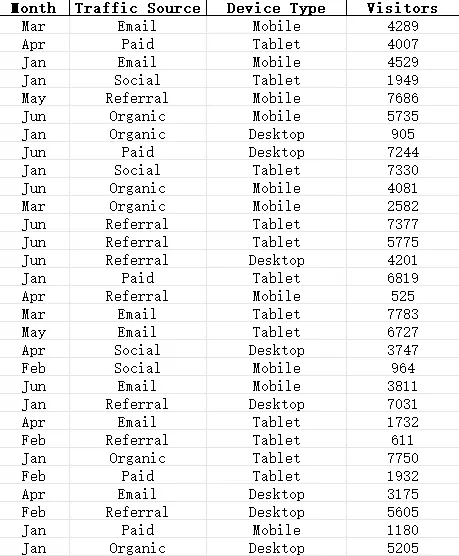 | Month | Traffic Source | Device Type | Visitors |
|---|---|---|---|
| Mar | Email | Mobile | 4289 |
| Apr | Paid | Tablet | 4007 |
| Jan | Email | Mobile | 4529 |
| Jan | Social | Tablet | 1949 |
| May | Referral | Mobile | 7686 |
| Jun | Organic | Mobile | 5735 |
| Jan | Organic | Desktop | 905 |
| Jun | Paid | Desktop | 7244 |
| Jan | Social | Tablet | 7330 |
| Jun | Organic | Mobile | 4081 |
| Mar | Organic | Mobile | 2582 |
| Jun | Referral | Tablet | 7377 |
| Jun | Referral | Tablet | 5775 |
| Jun | Referral | Desktop | 4201 |
| Jan | Paid | Tablet | 6819 |
| Apr | Referral | Mobile | 525 |
| Mar | Email | Tablet | 7783 |
| May | Email | Tablet | 6727 |
| Apr | Social | Desktop | 3747 |
| Feb | Social | Mobile | 964 |
| Jun | Email | Mobile | 3811 |
| Jan | Referral | Desktop | 7031 |
| Apr | Email | Tablet | 1732 |
| Feb | Referral | Tablet | 611 |
| Jan | Organic | Tablet | 7750 |
| Feb | Paid | Tablet | 1932 |
| Apr | Email | Desktop | 3175 |
| Feb | Referral | Desktop | 5605 |
| Jan | Paid | Mobile | 1180 |
| Jan | Organic | Desktop | 5205 |